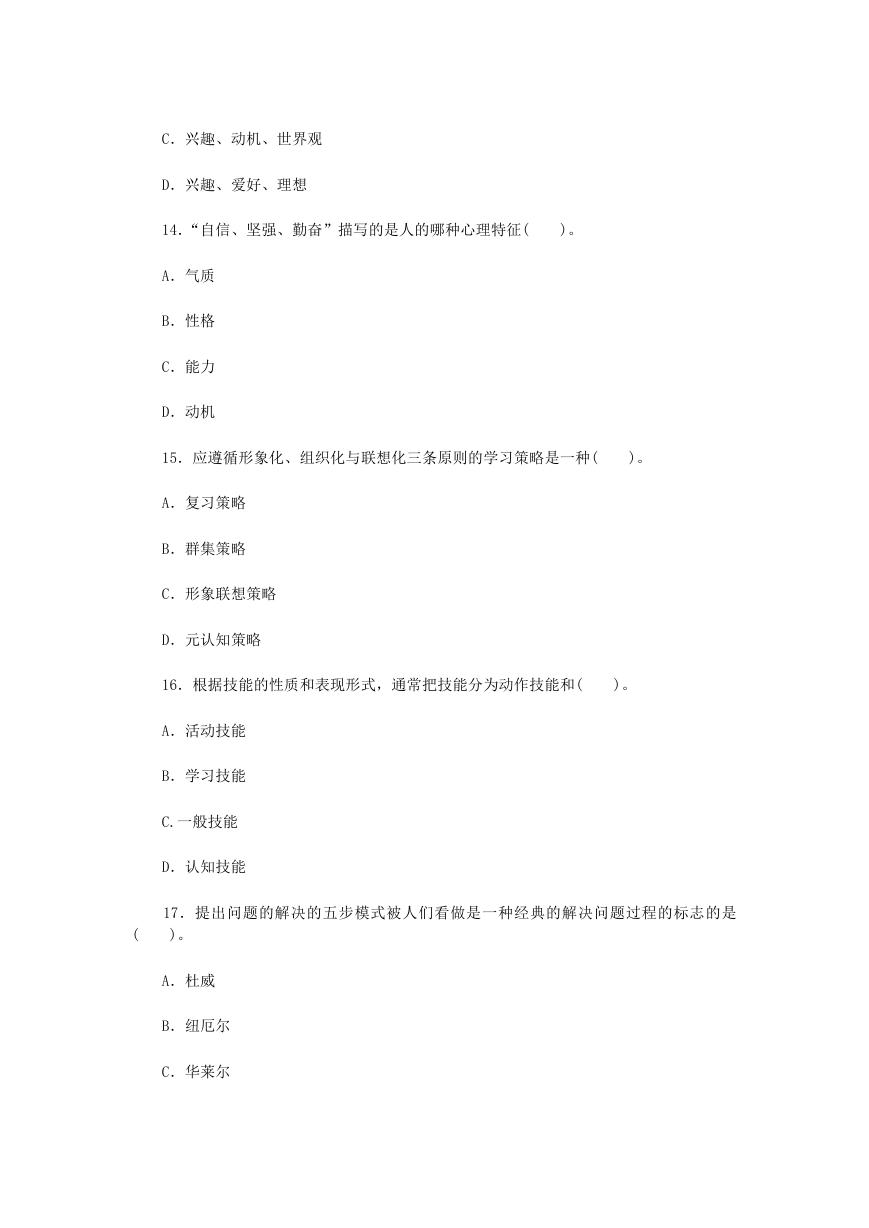 C. 兴趣、动机、世界观

D. 兴趣、爱好、理想

14.“自信、坚强、勤奋”描写的是人的哪种心理特征(　　)。

A. 气质

B. 性格

C. 能力

D. 动机

15. 应遵循形象化、组织化与联想化三条原则的学习策略是一种(　　)。

A. 复习策略

B. 群集策略

C. 形象联想策略

D. 元认知策略

16. 根据技能的性质和表现形式，通常把技能分为动作技能和(　　)。

A. 活动技能

B. 学习技能

C.一般技能

D. 认知技能

17. 提出问题的解决的五步模式被人们看做是一种经典的解决问题过程的标志的是(　　)。

A. 杜威

B. 纽厄尔

C. 华莱尔